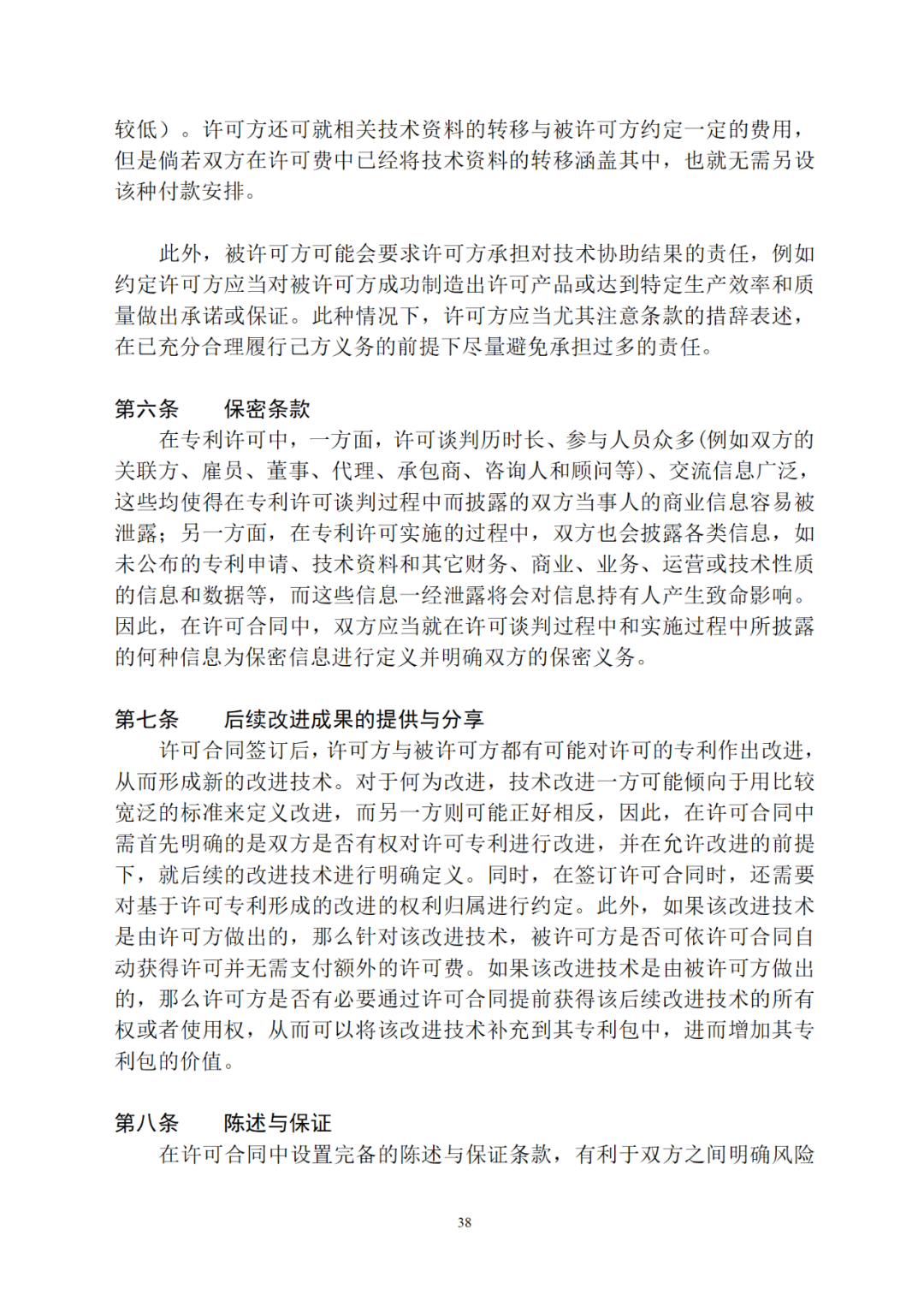 较低）。许可方还可就相关技术资料的转移与被许可方约定一定的费用，但是倘若双方在许可费中已经将技术资料的转移涵盖其中，也就无需另设该种付款安排。

此外，被许可方可能会要求许可方承担对技术协助结果的责任，例如约定许可方应当对被许可方成功制造出许可产品或达到特定生产效率和质量做出承诺或保证。此种情况下，许可方应当尤其注意条款的措辞表述，在已充分合理履行己方义务的前提下尽量避免承担过多的责任。

第六条　　保密条款

在专利许可中，一方面，许可谈判历时长、参与人员众多(例如双方的关联方、雇员、董事、代理、承包商、咨询人和顾问等)、交流信息广泛，这些均使得在专利许可谈判过程中而披露的双方当事人的商业信息容易被泄露；另一方面，在专利许可实施的过程中，双方也会披露各类信息，如未公布的专利申请、技术资料和其它财务、商业、业务、运营或技术性质的信息和数据等，而这些信息一经泄露将会对信息持有人产生致命影响。因此，在许可合同中，双方应当就在许可谈判过程中和实施过程中所披露的何种信息为保密信息进行定义并明确双方的保密义务。

第七条　　后续改进成果的提供与分享

许可合同签订后，许可方与被许可方都有可能对许可的专利作出改进，从而形成新的改进技术。对于何为改进，技术改进一方可能倾向于用比较宽泛的标准来定义改进，而另一方则可能正好相反，因此，在许可合同中需首先明确的是双方是否有权对许可专利进行改进，并在允许改进的前提下，就后续的改进技术进行明确定义。同时，在签订许可合同时，还需要对基于许可专利形成的改进的权利归属进行约定。此外，如果该改进技术是由许可方做出的，那么针对该改进技术，被许可方是否可依许可合同自动获得许可并无需支付额外的许可费。如果该改进技术是由被许可方做出的，那么许可方是否有必要通过许可合同提前获得该后续改进技术的所有权或者使用权，从而可以将该改进技术补充到其专利包中，进而增加其专利包的价值。

第八条　　陈述与保证

在许可合同中设置完备的陈述与保证条款，有利于双方之间明确风险

38